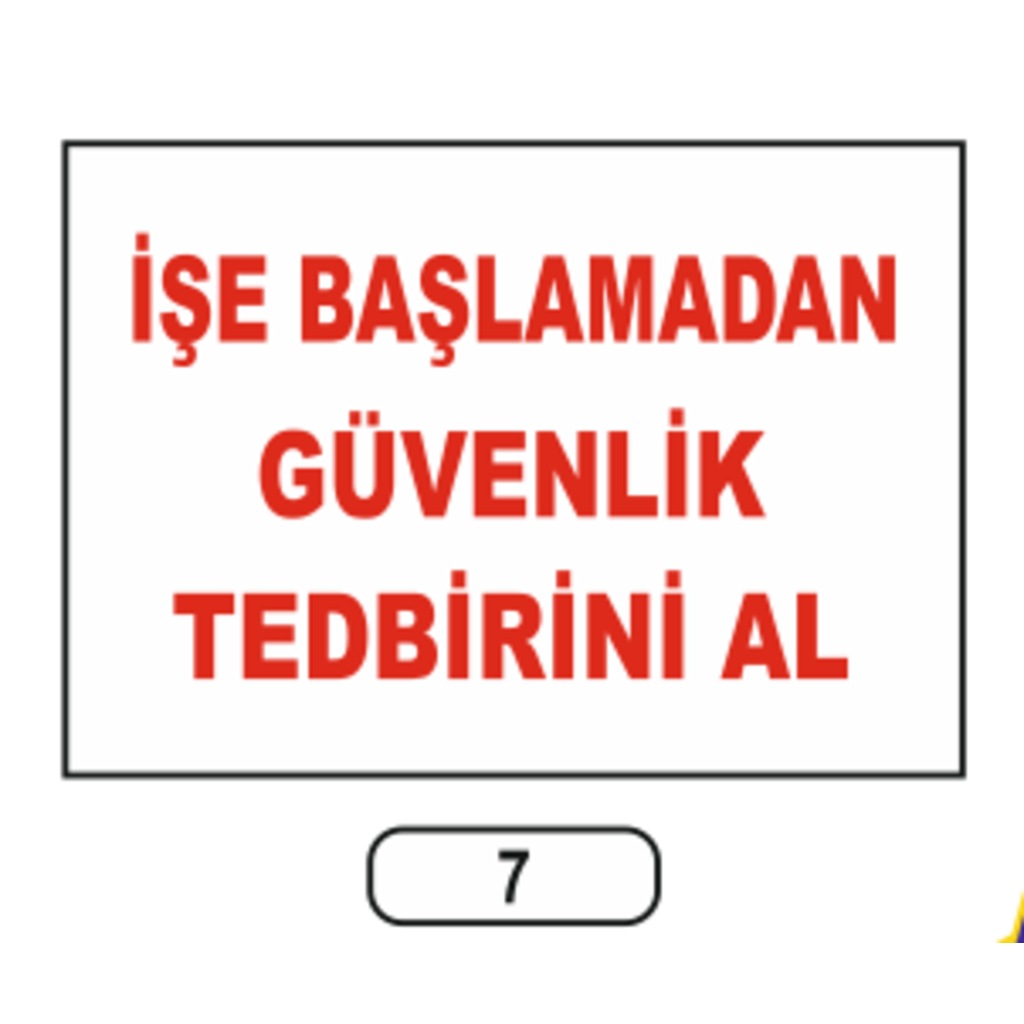 İŞE BAŞLAMADAN GÜVENLİK TEDBİRİNİ AL

7